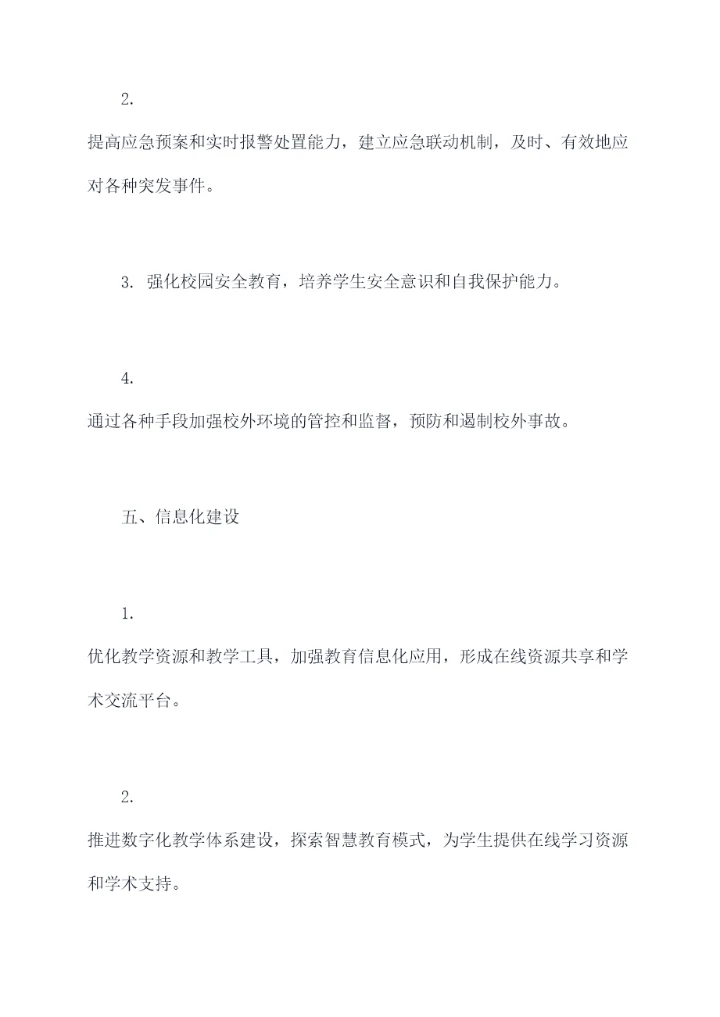 2.

提高应急预案和实时报警处置能力，建立应急联动机制，及时、有效地应对各种突发事件。

3. 强化校园安全教育，培养学生安全意识和自我保护能力。

4.

通过各种手段加强校外环境的管控和监督，预防和遏制校外事故。

五、信息化建设

1.

优化教学资源和教学工具，加强教育信息化应用，形成在线资源共享和学术交流平台。

2.

推进数字化教学体系建设，探索智慧教育模式，为学生提供在线学习资源和学术支持。